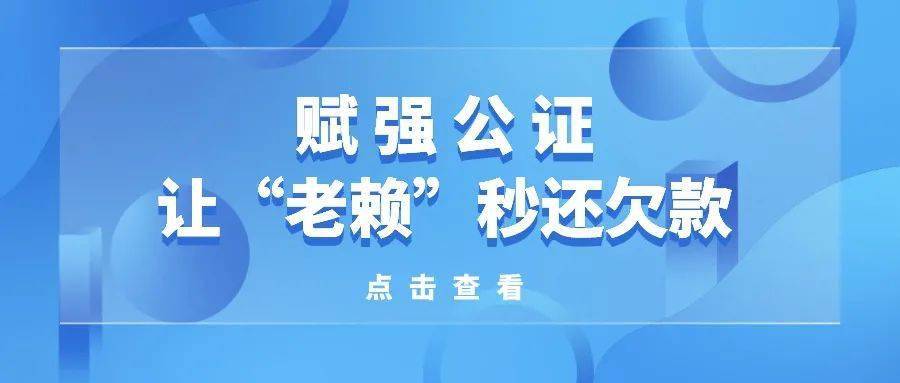 赋强公证
让“老赖”秒还欠款

点击查看